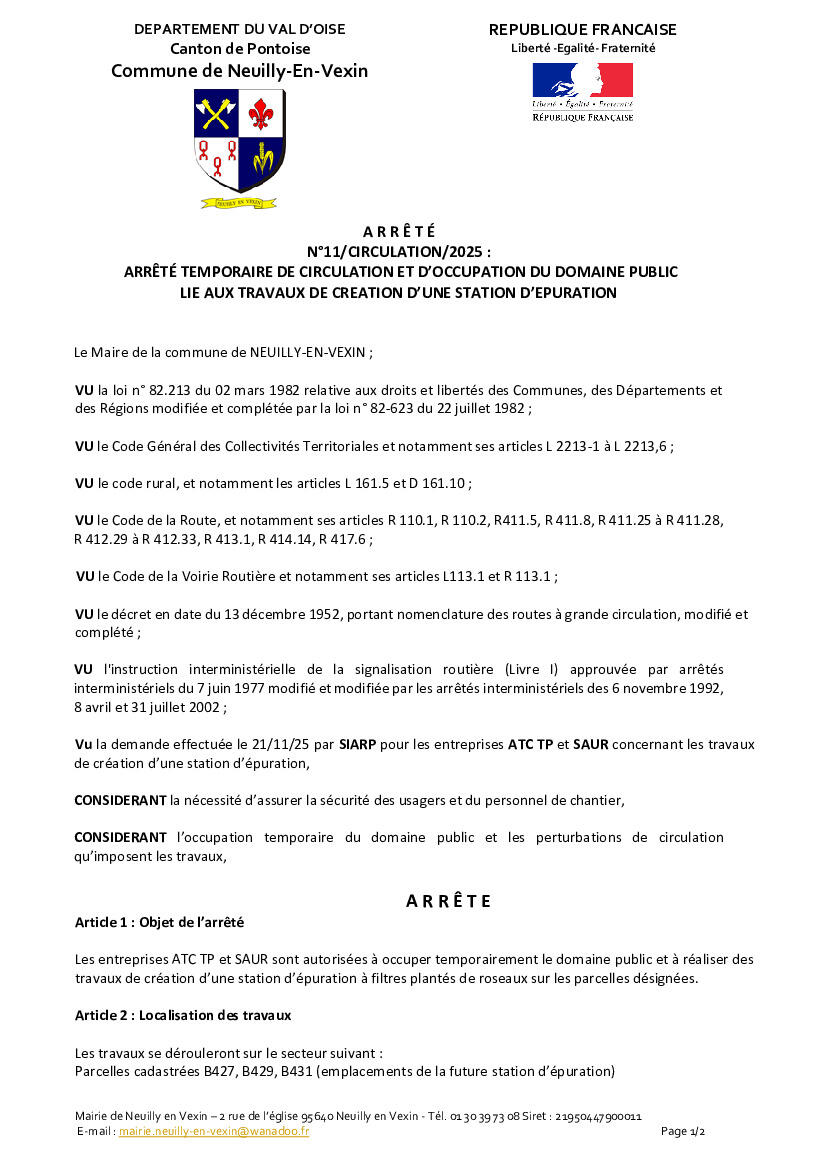 DEPARTEMENT DU VAL D'OISE
Canton de Pontoise
Commune de Neuilly-En-Vexin

NEUILLY EN VEXIN

REPUBLIQUE FRANCAISE
Liberté -Egalité- Fraternité

Liberté • Égalité • Fraternité
RÉPUBLIQUE FRANÇAISE

A R R Ê T É
N°11/CIRCULATION/2025 :
ARRÊTÉ TEMPORAIRE DE CIRCULATION ET D'OCCUPATION DU DOMAINE PUBLIC
LIE AUX TRAVAUX DE CREATION D'UNE STATION D'EPURATION

Le Maire de la commune de NEUILLY-EN-VEXIN ;

VU la loi n° 82.213 du 02 mars 1982 relative aux droits et libertés des Communes, des Départements et des Régions modifiée et complétée par la loi n° 82-623 du 22 juillet 1982 ;

VU le Code Général des Collectivités Territoriales et notamment ses articles L 2213-1 à L 2213,6 ;

VU le code rural, et notamment les articles L 161.5 et D 161.10 ;

VU le Code de la Route, et notamment ses articles R 110.1, R 110.2, R411.5, R 411.8, R 411.25 à R 411.28, R 412.29 à R 412.33, R 413.1, R 414.14, R 417.6 ;

VU le Code de la Voirie Routière et notamment ses articles L113.1 et R 113.1 ;

VU le décret en date du 13 décembre 1952, portant nomenclature des routes à grande circulation, modifié et complété ;

VU l'instruction interministérielle de la signalisation routière (Livre I) approuvée par arrêtés interministériels du 7 juin 1977 modifié et modifiée par les arrêtés interministériels des 6 novembre 1992, 8 avril et 31 juillet 2002 ;

Vu la demande effectuée le 21/11/25 par SIARP pour les entreprises ATC TP et SAUR concernant les travaux de création d'une station d'épuration,

CONSIDERANT la nécessité d'assurer la sécurité des usagers et du personnel de chantier,

CONSIDERANT l'occupation temporaire du domaine public et les perturbations de circulation qu'imposent les travaux,

A R R Ê T E
Article 1 : Objet de l'arrêté

Les entreprises ATC TP et SAUR sont autorisées à occuper temporairement le domaine public et à réaliser des travaux de création d'une station d'épuration à filtres plantés de roseaux sur les parcelles désignées.

Article 2 : Localisation des travaux

Les travaux se dérouleront sur le secteur suivant :
Parcelles cadastrées B427, B429, B431 (emplacements de la future station d'épuration)

Mairie de Neuilly en Vexin – 2 rue de l'église 95640 Neuilly en Vexin - Tél. 01 30 39 73 08 Siret : 21950447900011
E-mail : mairie.neuilly-en-vexin@wanadoo.fr
Page 1/2